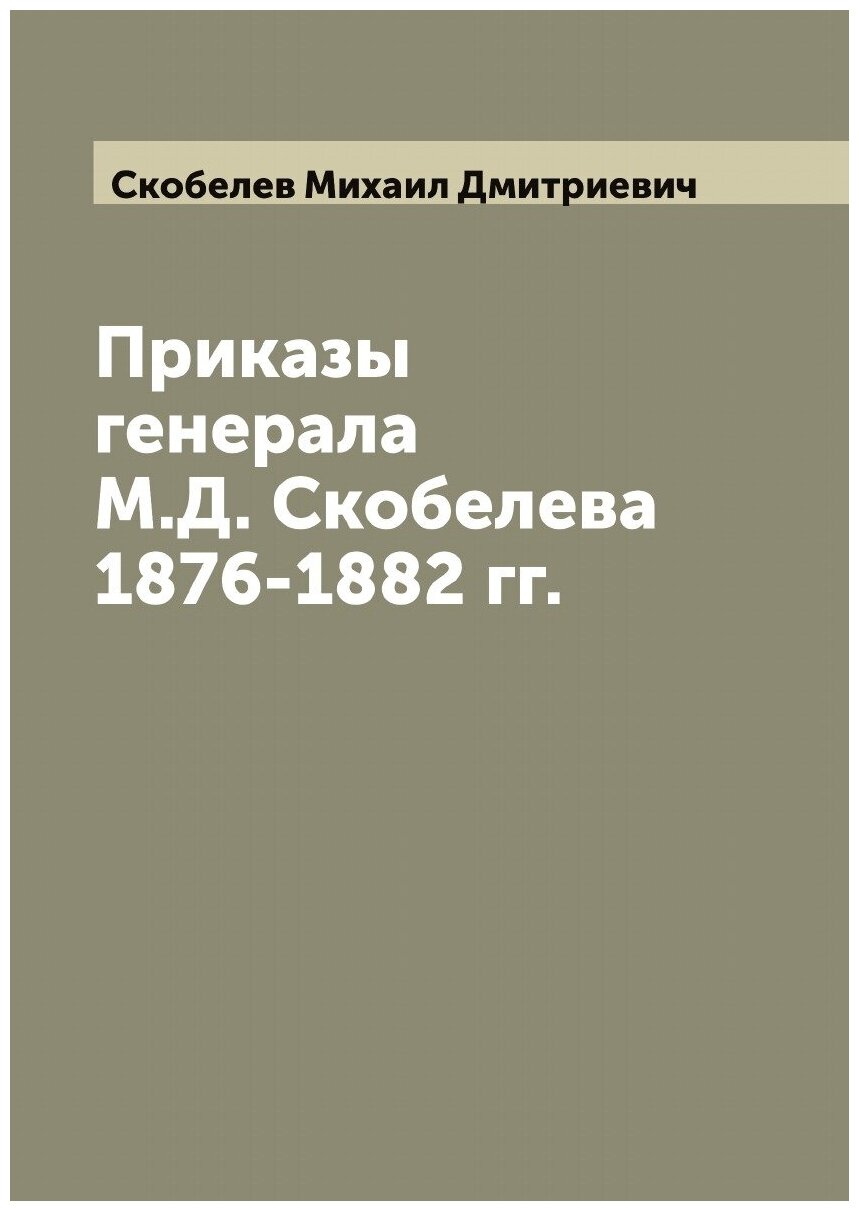 Скобелев Михаил Дмитриевич

Приказы генерала М.Д. Скобелева 1876-1882 гг.